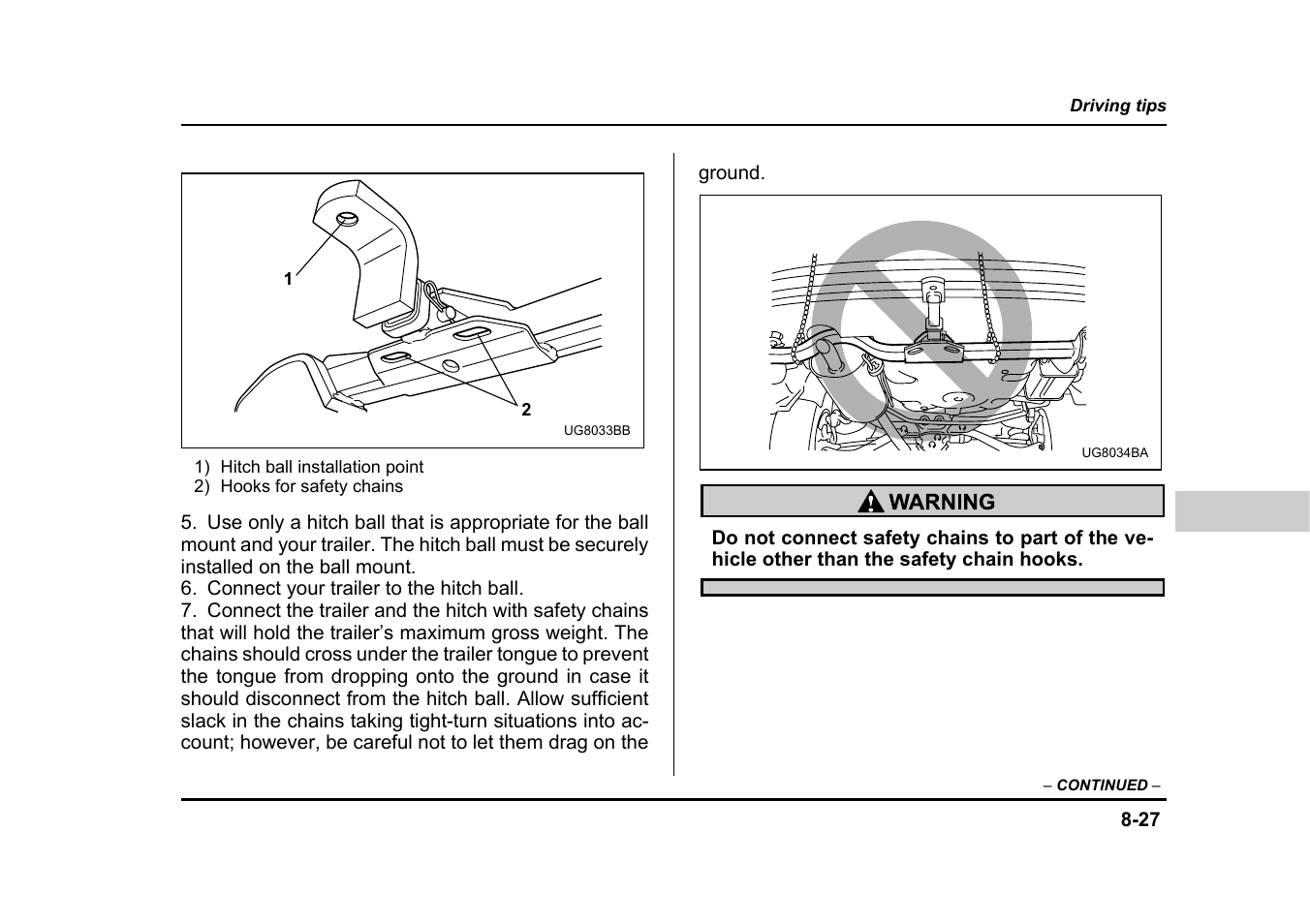 Driving tips

1

2

UG8033BB

1) Hitch ball installation point
2) Hooks for safety chains

5. Use only a hitch ball that is appropriate for the ball mount and your trailer. The hitch ball must be securely installed on the ball mount.
6. Connect your trailer to the hitch ball.
7. Connect the trailer and the hitch with safety chains that will hold the trailer's maximum gross weight. The chains should cross under the trailer tongue to prevent the tongue from dropping onto the ground in case it should disconnect from the hitch ball. Allow sufficient slack in the chains taking tight-turn situations into account; however, be careful not to let them drag on the ground.

UG8034BA

WARNING

Do not connect safety chains to part of the vehicle other than the safety chain hooks.

– CONTINUED –

8-27